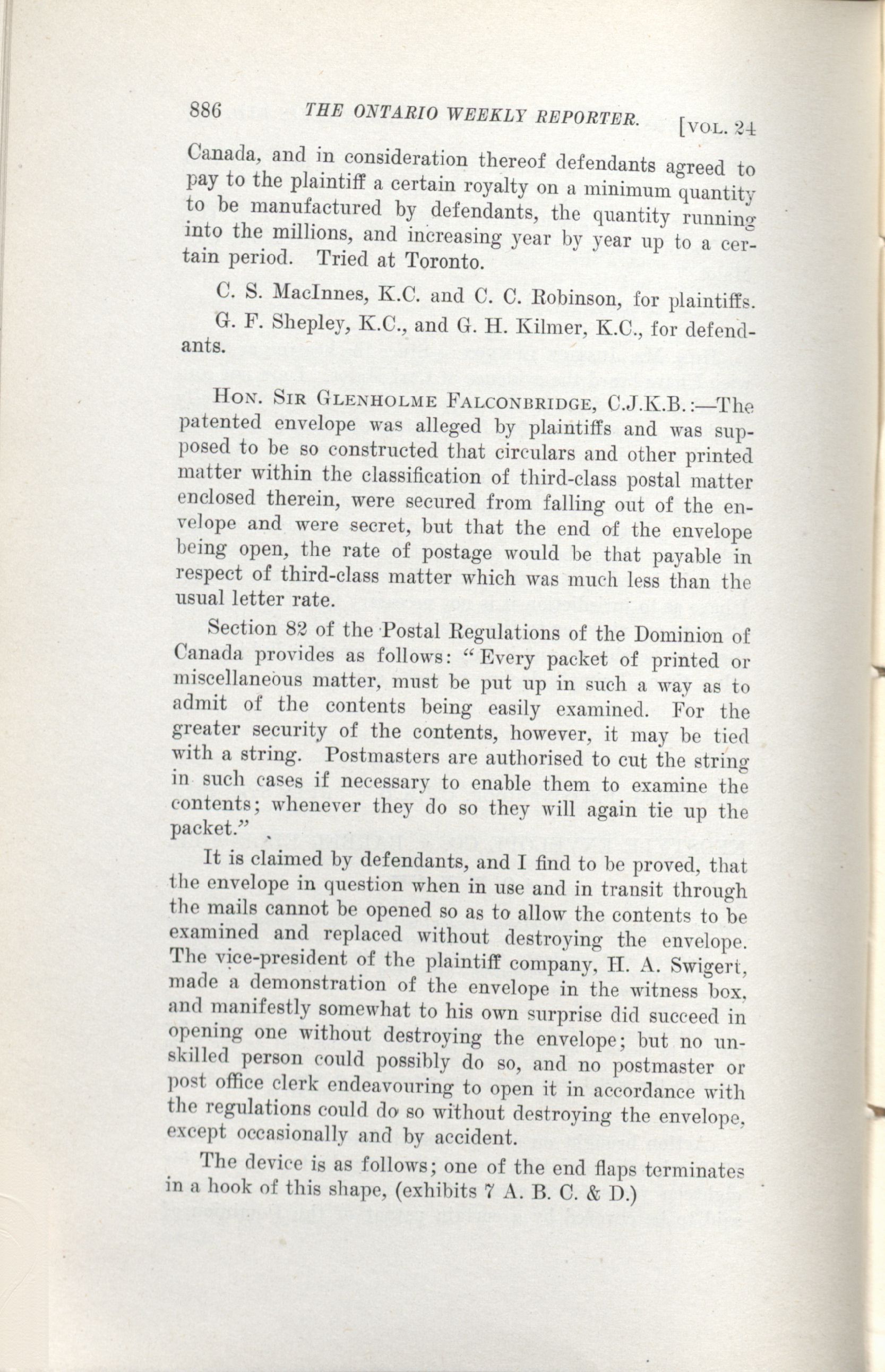 886 THE ONTARIO WEEKLY REPORTER. [VOL. 24

Canada, and in consideration thereof defendants agreed to pay to the plaintiff a certain royalty on a minimum quantity to be manufactured by defendants, the quantity running into the millions, and increasing year by year up to a certain period. Tried at Toronto.

C. S. MacInnes, K.C. and C. C. Robinson, for plaintiffs.

G. F. Shepley, K.C., and G. H. Kilmer, K.C., for defendants.

HON. SIR GLENHOLME FALCONBRIDGE, C.J.K.B.:—The patented envelope was alleged by plaintiffs and was supposed to be so constructed that circulars and other printed matter within the classification of third-class postal matter enclosed therein, were secured from falling out of the envelope and were secret, but that the end of the envelope being open, the rate of postage would be that payable in respect of third-class matter which was much less than the usual letter rate.

Section 82 of the Postal Regulations of the Dominion of Canada provides as follows: "Every packet of printed or miscellaneous matter, must be put up in such a way as to admit of the contents being easily examined. For the greater security of the contents, however, it may be tied with a string. Postmasters are authorised to cut the string in such cases if necessary to enable them to examine the contents; whenever they do so they will again tie up the packet."

It is claimed by defendants, and I find to be proved, that the envelope in question when in use and in transit through the mails cannot be opened so as to allow the contents to be examined and replaced without destroying the envelope. The vice-president of the plaintiff company, H. A. Swigert, made a demonstration of the envelope in the witness box, and manifestly somewhat to his own surprise did succeed in opening one without destroying the envelope; but no unskilled person could possibly do so, and no postmaster or post office clerk endeavouring to open it in accordance with the regulations could do so without destroying the envelope, except occasionally and by accident.

The device is as follows; one of the end flaps terminates in a hook of this shape, (exhibits 7 A. B. C. & D.)